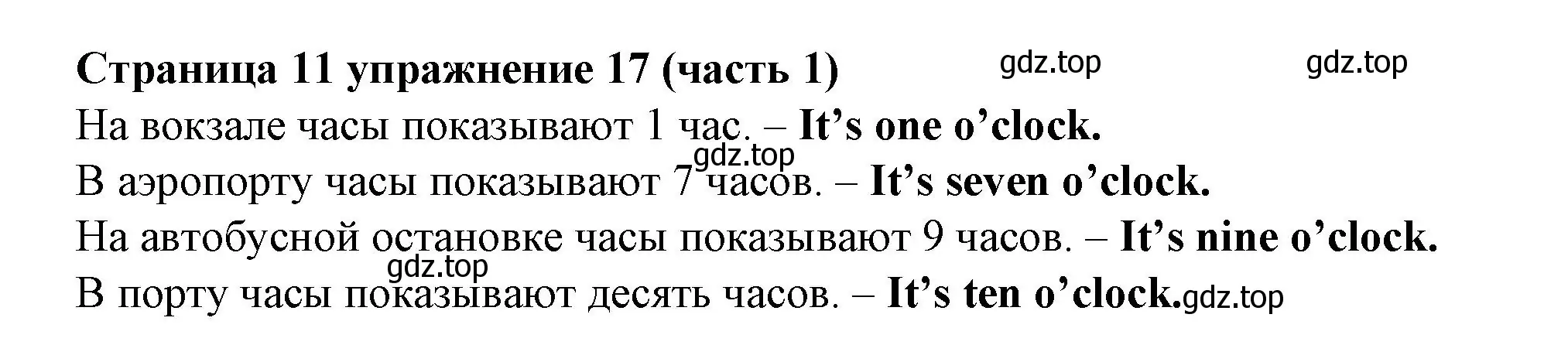 Страница 11 упражнение 17 (часть 1) gdz.top gdz.top

На вокзале часы показывают 1 час. – It’s one o’clock.

gdz.top

В аэропорту часы показывают 7 часов. – It’s seven o’clock.

На автобусной остановке часы показывают 9 часов. – It’s nine o’clock.

gdz.top

В порту часы показывают десять часов. – It’s ten o’clock.gdz.top